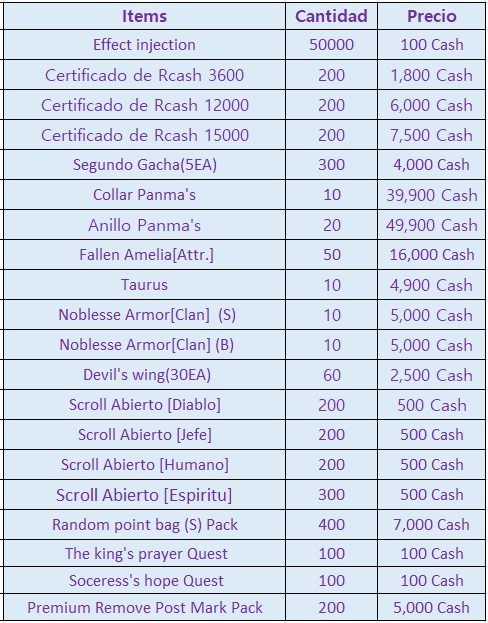 | Items | Cantidad | Precio |
|---|---|---|
| Effect injection | 50000 | 100 Cash |
| Certificado de Rcash 3600 | 200 | 1,800 Cash |
| Certificado de Rcash 12000 | 200 | 6,000 Cash |
| Certificado de Rcash 15000 | 200 | 7,500 Cash |
| Segundo Gacha(5EA) | 300 | 4,000 Cash |
| Collar Panma's | 10 | 39,900 Cash |
| Anillo Panma's | 20 | 49,900 Cash |
| Fallen Amelia[Attr.] | 50 | 16,000 Cash |
| Taurus | 10 | 4,900 Cash |
| Noblesse Armor[Clan] (S) | 10 | 5,000 Cash |
| Noblesse Armor[Clan] (B) | 10 | 5,000 Cash |
| Devil's wing(30EA) | 60 | 2,500 Cash |
| Scroll Abierto [Diablo] | 200 | 500 Cash |
| Scroll Abierto [Jefe] | 200 | 500 Cash |
| Scroll Abierto [Humano] | 200 | 500 Cash |
| Scroll Abierto [Espiritu] | 300 | 500 Cash |
| Random point bag (S) Pack | 400 | 7,000 Cash |
| The king's prayer Quest | 100 | 100 Cash |
| Soceress's hope Quest | 100 | 100 Cash |
| Premium Remove Post Mark Pack | 200 | 5,000 Cash |